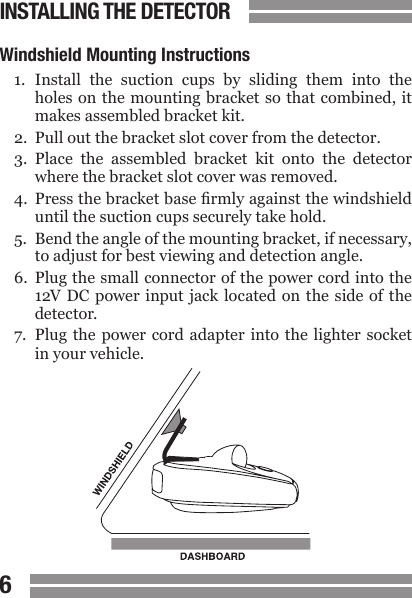 INSTALLING THE DETECTOR

Windshield Mounting Instructions

1. Install the suction cups by sliding them into the holes on the mounting bracket so that combined, it makes assembled bracket kit.

2. Pull out the bracket slot cover from the detector.

3. Place the assembled bracket kit onto the detector where the bracket slot cover was removed.

4. Press the bracket base firmly against the windshield until the suction cups securely take hold.

5. Bend the angle of the mounting bracket, if necessary, to adjust for best viewing and detection angle.

6. Plug the small connector of the power cord into the 12V DC power input jack located on the side of the detector.

7. Plug the power cord adapter into the lighter socket in your vehicle.

WINDSHIELD

DASHBOARD

6